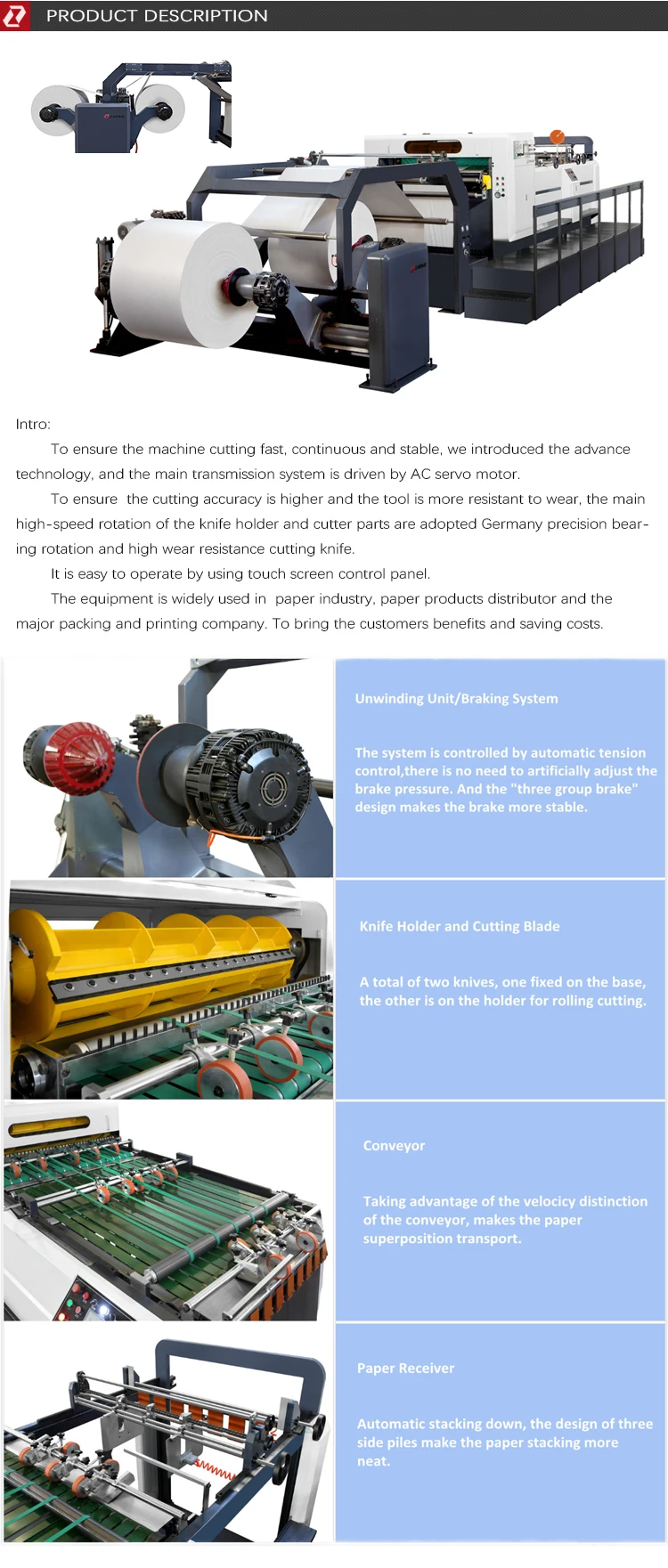 PRODUCT DESCRIPTION

Intro:

To ensure the machine cutting fast, continuous and stable, we introduced the advance technology, and the main transmission system is driven by AC servo motor.

To ensure the cutting accuracy is higher and the tool is more resistant to wear, the main high-speed rotation of the knife holder and cutter parts are adopted Germany precision bearing rotation and high wear resistance cutting knife.

It is easy to operate by using touch screen control panel.

The equipment is widely used in paper industry, paper products distributor and the major packing and printing company. To bring the customers benefits and saving costs.

Unwinding Unit/Braking System

The system is controlled by automatic tension control,there is no need to artificially adjust the brake pressure. And the "three group brake" design makes the brake more stable.

Knife Holder and Cutting Blade

A total of two knives, one fixed on the base, the other is on the holder for rolling cutting.

Conveyor

Taking advantage of the velocicy distinction of the conveyor, makes the paper superposition transport.

Paper Receiver

Automatic stacking down, the design of three side piles make the paper stacking more neat.